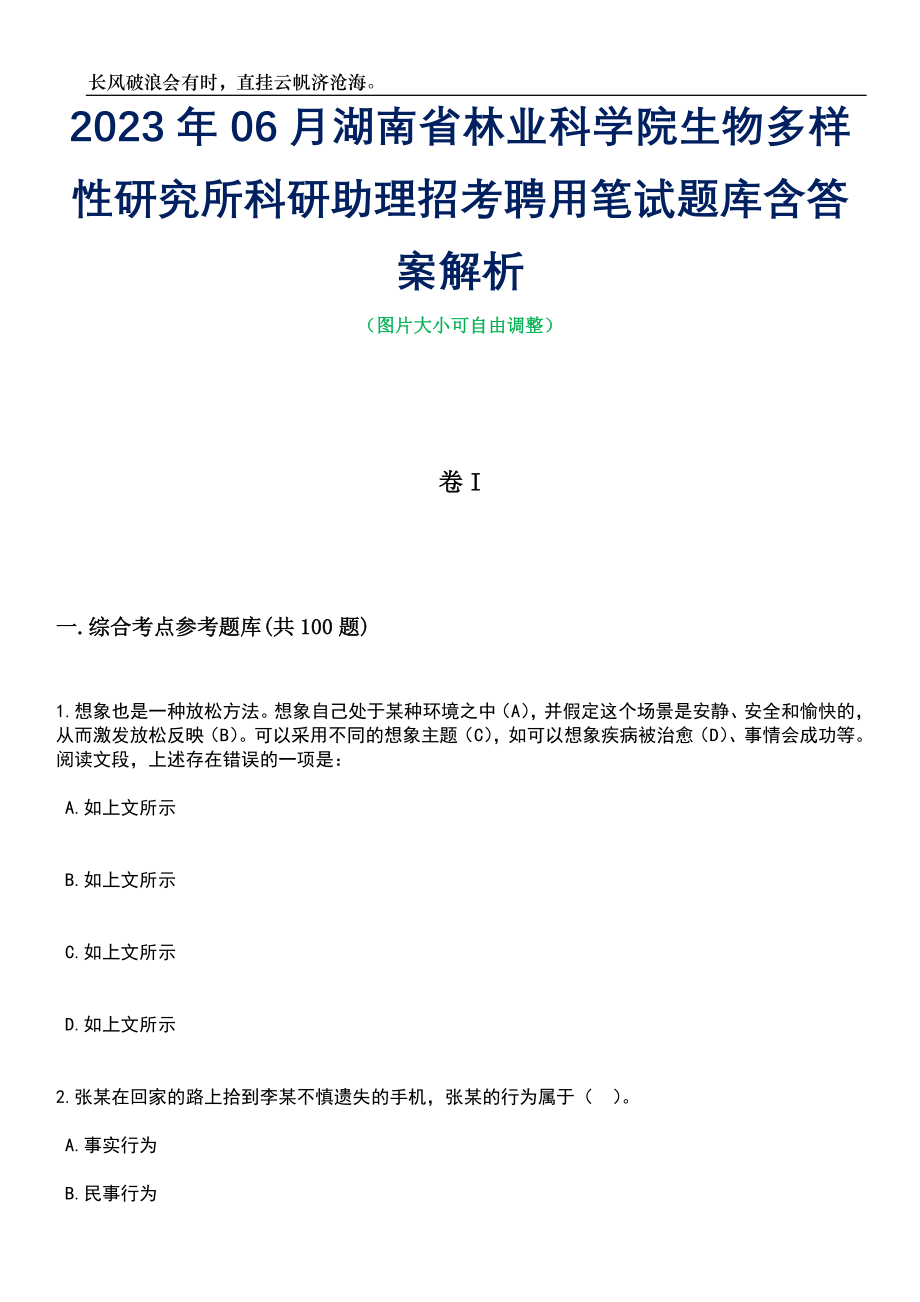 长风破浪会有时，直挂云帆济沧海。

2023年06月湖南省林业科学院生物多样性研究所科研助理招考聘用笔试题库含答案解析

（图片大小可自由调整）

卷I

一.综合考点参考题库(共100题)

1.想象也是一种放松方法。想象自己处于某种环境之中（A），并假定这个场景是安静、安全和愉快的，从而激发放松反映（B）。可以采用不同的想象主题（C），如可以想象疾病被治愈（D）、事情会成功等。阅读文段，上述存在错误的一项是：

A.如上文所示

B.如上文所示

C.如上文所示

D.如上文所示

2.张某在回家的路上拾到李某不慎遗失的手机，张某的行为属于（ ）。

A.事实行为

B.民事行为